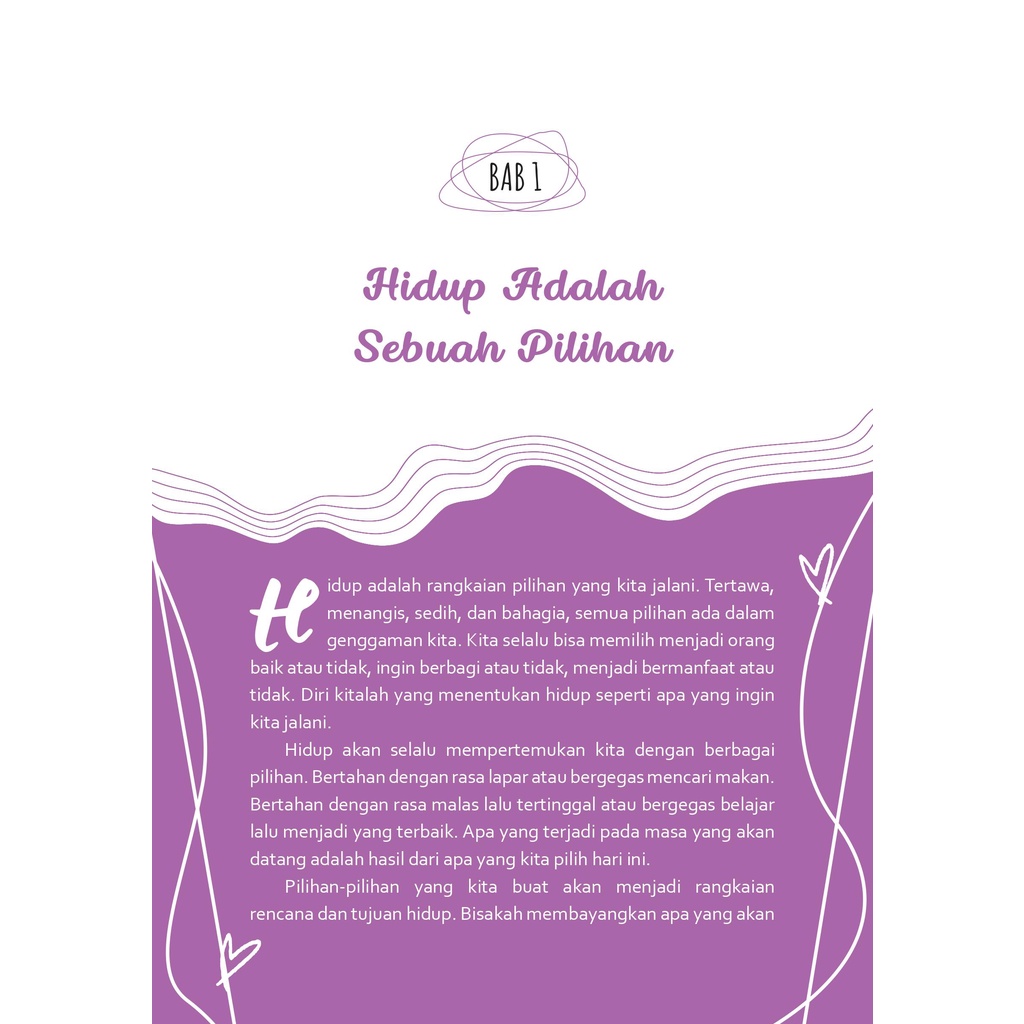 BAB 1

Hidup Adalah
Sebuah Pilihan

Hidup adalah rangkaian pilihan yang kita jalani. Tertawa, menangis, sedih, dan bahagia, semua pilihan ada dalam genggaman kita. Kita selalu bisa memilih menjadi orang baik atau tidak, ingin berbagi atau tidak, menjadi bermanfaat atau tidak. Diri kitalah yang menentukan hidup seperti apa yang ingin kita jalani.

Hidup akan selalu mempertemukan kita dengan berbagai pilihan. Bertahan dengan rasa lapar atau bergegas mencari makan. Bertahan dengan rasa malas lalu tertinggal atau bergegas belajar lalu menjadi yang terbaik. Apa yang terjadi pada masa yang akan datang adalah hasil dari apa yang kita pilih hari ini.

Pilihan-pilihan yang kita buat akan menjadi rangkaian rencana dan tujuan hidup. Bisakah membayangkan apa yang akan